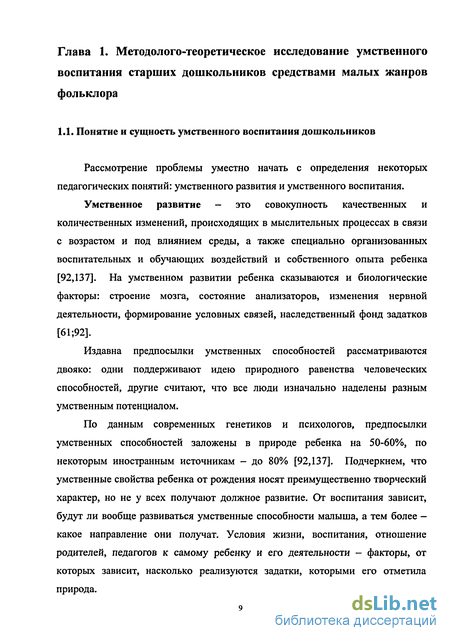 Глава 1. Методолого-теоретическое исследование умственного воспитания старших дошкольников средствами малых жанров фольклора

1.1. Понятие и сущность умственного воспитания дошкольников

Рассмотрение проблемы уместно начать с определения некоторых педагогических понятий: умственного развития и умственного воспитания.

Умственное развитие – это совокупность качественных и количественных изменений, происходящих в мыслительных процессах в связи с возрастом и под влиянием среды, а также специально организованных воспитательных и обучающих воздействий и собственного опыта ребенка [92,137]. На умственном развитии ребенка сказываются и биологические факторы: строение мозга, состояние анализаторов, изменения нервной деятельности, формирование условных связей, наследственный фонд задатков [61;92].

Издавна предпосылки умственных способностей рассматриваются двояко: одни поддерживают идею природного равенства человеческих способностей, другие считают, что все люди изначально наделены разным умственным потенциалом.

По данным современных генетиков и психологов, предпосылки умственных способностей заложены в природе ребенка на 50-60%, по некоторым иностранным источникам – до 80% [92,137]. Подчеркнем, что умственные свойства ребенка от рождения носят преимущественно творческий характер, но не у всех получают должное развитие. От воспитания зависит, будут ли вообще развиваться умственные способности малыша, а тем более – какое направление они получат. Условия жизни, воспитания, отношение родителей, педагогов к самому ребенку и его деятельности – факторы, от которых зависит, насколько реализуются задатки, которыми его отметила природа.

9

dsLib.net
библиотека диссертаций